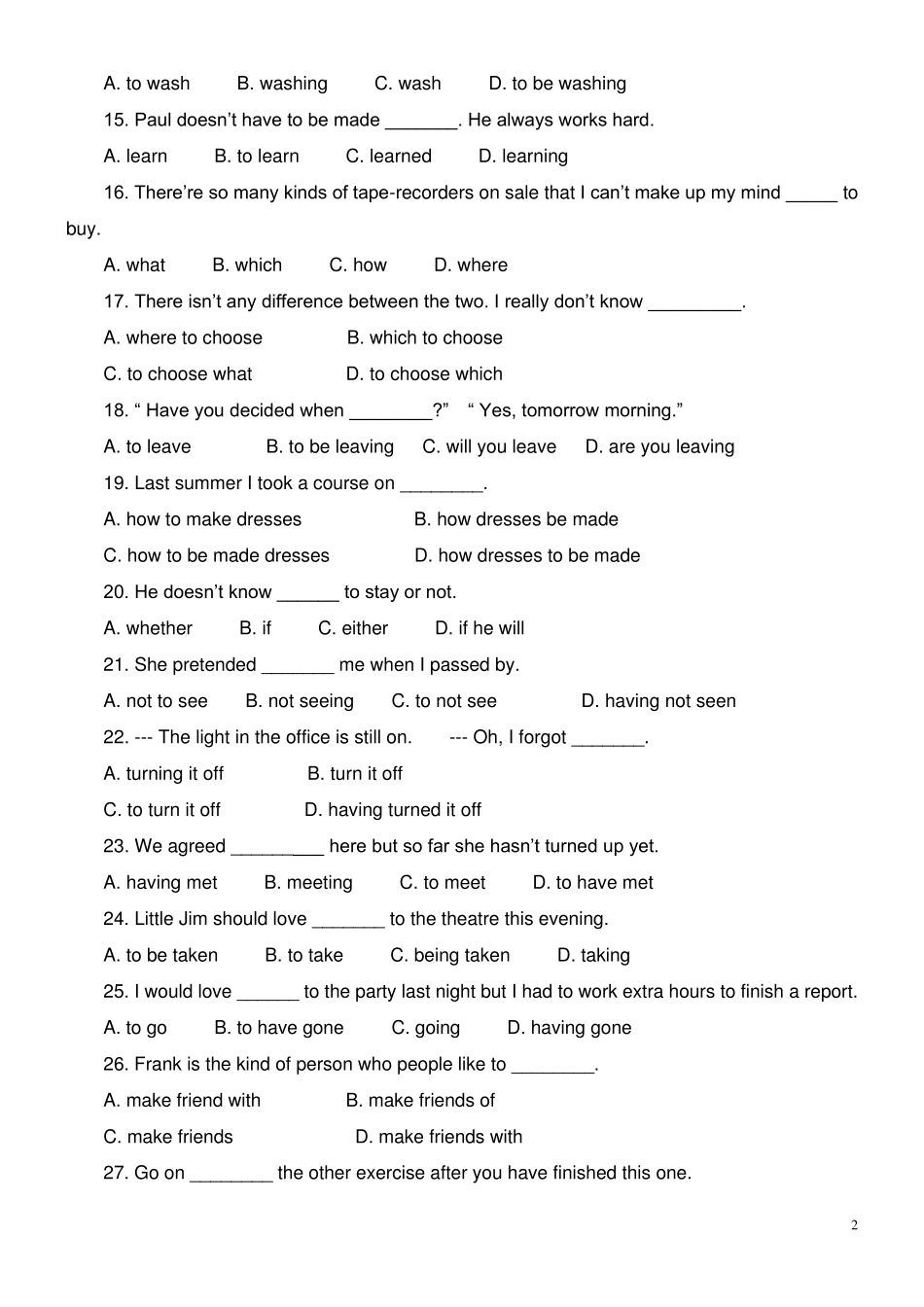 A. to wash B. washing C. wash D. to be washing

15. Paul doesn't have to be made _______. He always works hard.

A. learn B. to learn C. learned D. learning

16. There're so many kinds of tape-recorders on sale that I can't make up my mind _____ to buy.

A. what B. which C. how D. where

17. There isn't any difference between the two. I really don't know _________.

A. where to choose B. which to choose

C. to choose what D. to choose which

18. " Have you decided when ________?" " Yes, tomorrow morning."

A. to leave B. to be leaving C. will you leave D. are you leaving

19. Last summer I took a course on ________.

A. how to make dresses B. how dresses be made

C. how to be made dresses D. how dresses to be made

20. He doesn't know ______ to stay or not.

A. whether B. if C. either D. if he will

21. She pretended _______ me when I passed by.

A. not to see B. not seeing C. to not see D. having not seen

22. --- The light in the office is still on. --- Oh, I forgot _______.

A. turning it off B. turn it off

C. to turn it off D. having turned it off

23. We agreed _________ here but so far she hasn't turned up yet.

A. having met B. meeting C. to meet D. to have met

24. Little Jim should love _______ to the theatre this evening.

A. to be taken B. to take C. being taken D. taking

25. I would love ______ to the party last night but I had to work extra hours to finish a report.

A. to go B. to have gone C. going D. having gone

26. Frank is the kind of person who people like to ________.

A. make friend with B. make friends of

C. make friends D. make friends with

27. Go on ________ the other exercise after you have finished this one.

2